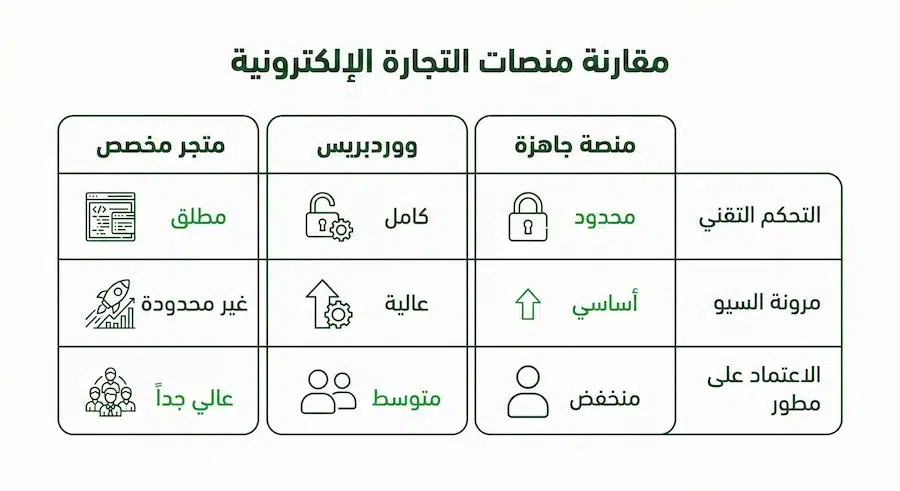 مقارنة منصات التجارة الإلكترونية

| | منصة جاهزة | ووردبريس | متجر مخصص |
|---|---|---|---|
| التحكم التقني | محدود | كامل | مطلق |
| مرونة السيو | أساسي | عالية | غير محدودة |
| الاعتماد على مطور | منخفض | متوسط | عالي جداً |